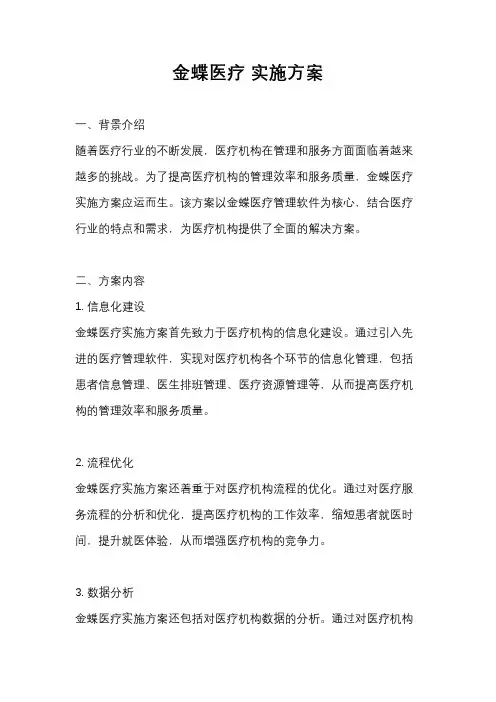 金蝶医疗 实施方案

一、背景介绍

随着医疗行业的不断发展，医疗机构在管理和服务方面面临着越来越多的挑战。为了提高医疗机构的管理效率和服务质量，金蝶医疗实施方案应运而生。该方案以金蝶医疗管理软件为核心，结合医疗行业的特点和需求，为医疗机构提供了全面的解决方案。

二、方案内容

1. 信息化建设

金蝶医疗实施方案首先致力于医疗机构的信息化建设。通过引入先进的医疗管理软件，实现对医疗机构各个环节的信息化管理，包括患者信息管理、医生排班管理、医疗资源管理等，从而提高医疗机构的管理效率和服务质量。

2. 流程优化

金蝶医疗实施方案还着重于对医疗机构流程的优化。通过对医疗服务流程的分析和优化，提高医疗机构的工作效率，缩短患者就医时间，提升就医体验，从而增强医疗机构的竞争力。

3. 数据分析

金蝶医疗实施方案还包括对医疗机构数据的分析。通过对医疗机构